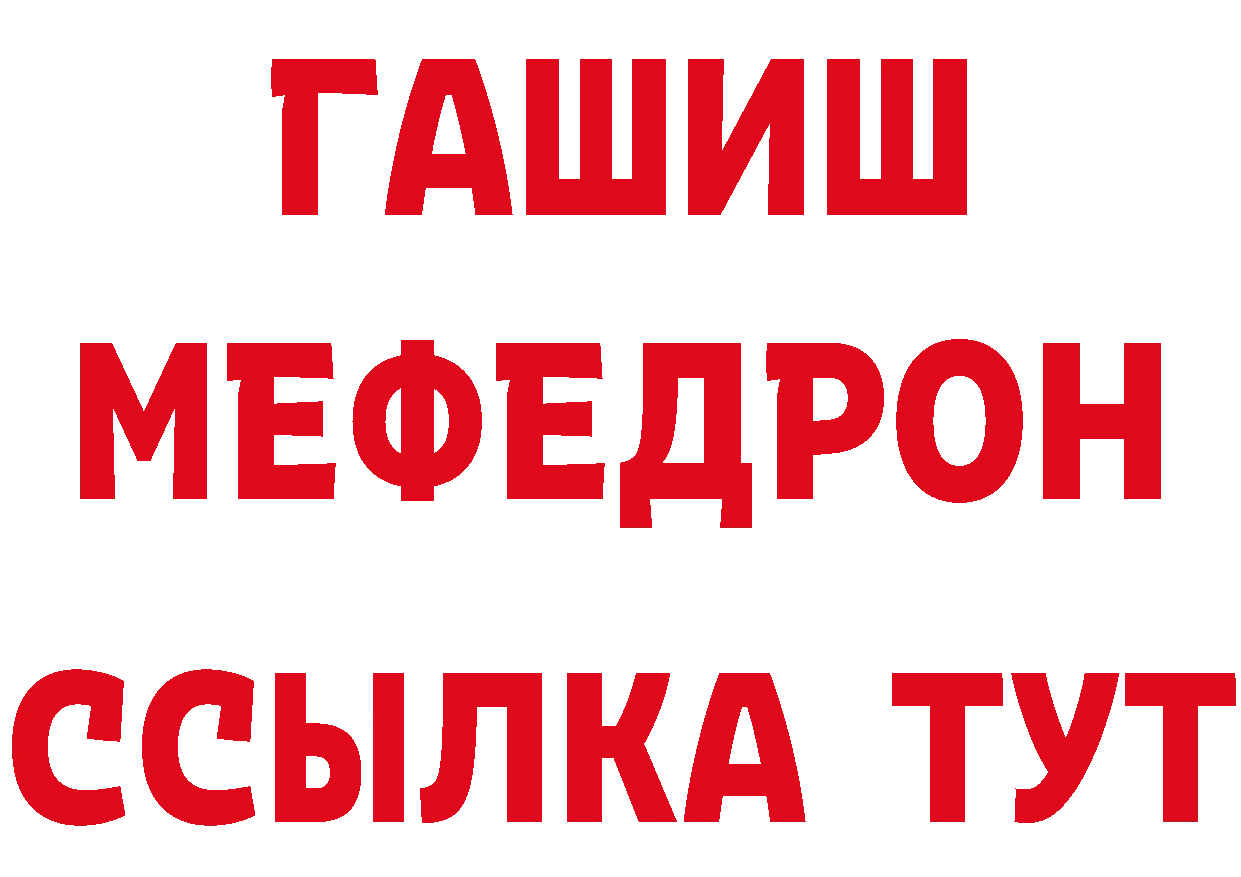 ГАШИШ
МЕФЕДРОН
ССЫЛКА ТУТ